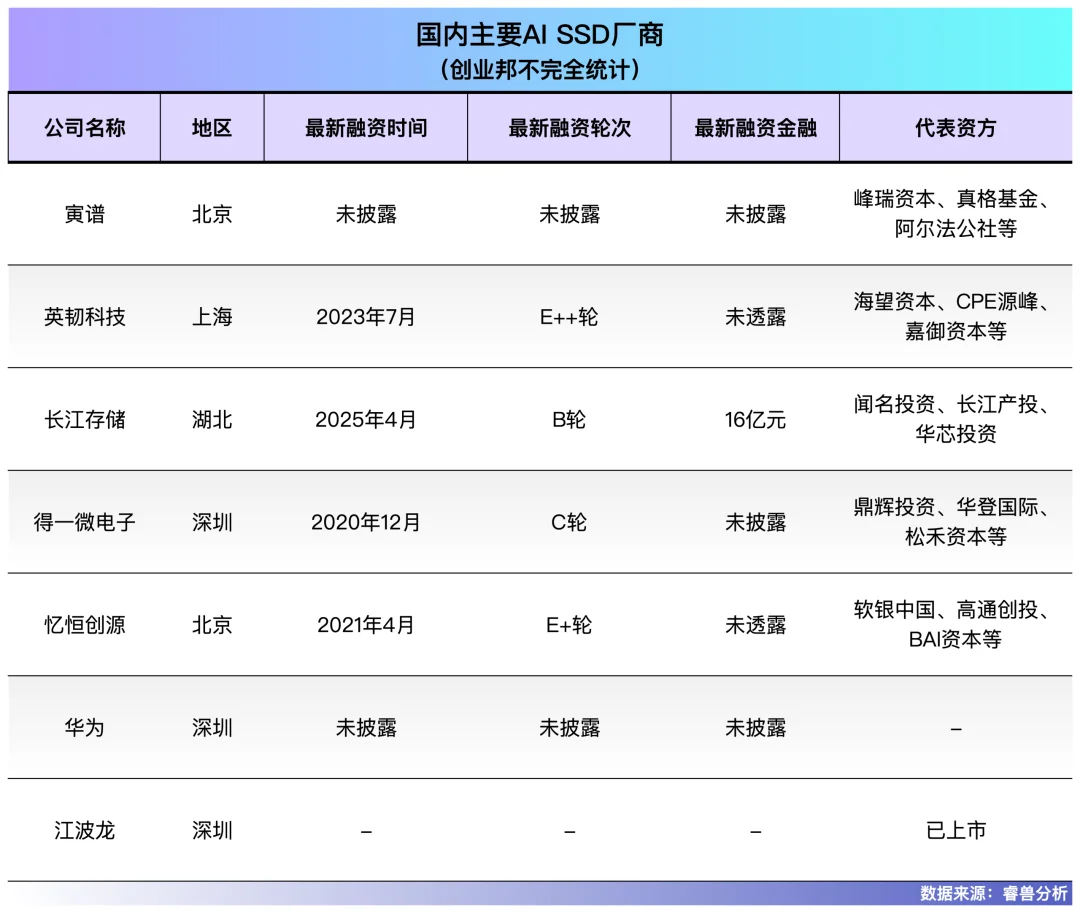 国内主要AI SSD厂商
（创业邦不完全统计）

| 公司名称 | 地区 | 最新融资时间 | 最新融资轮次 | 最新融资金融 | 代表资方 |
|---|---|---|---|---|---|
| 寅谱 | 北京 | 未披露 | 未披露 | 未披露 | 峰瑞资本、真格基金、阿尔法公社等 |
| 英韧科技 | 上海 | 2023年7月 | E++轮 | 未透露 | 海望资本、CPE源峰、嘉御资本等 |
| 长江存储 | 湖北 | 2025年4月 | B轮 | 16亿元 | 闻名投资、长江产投、华芯投资 |
| 得一微电子 | 深圳 | 2020年12月 | C轮 | 未披露 | 鼎辉投资、华登国际、松禾资本等 |
| 忆恒创源 | 北京 | 2021年4月 | E+轮 | 未透露 | 软银中国、高通创投、BAI资本等 |
| 华为 | 深圳 | 未披露 | 未披露 | 未披露 | – |
| 江波龙 | 深圳 | – | – | – | 已上市 |

数据来源：睿兽分析